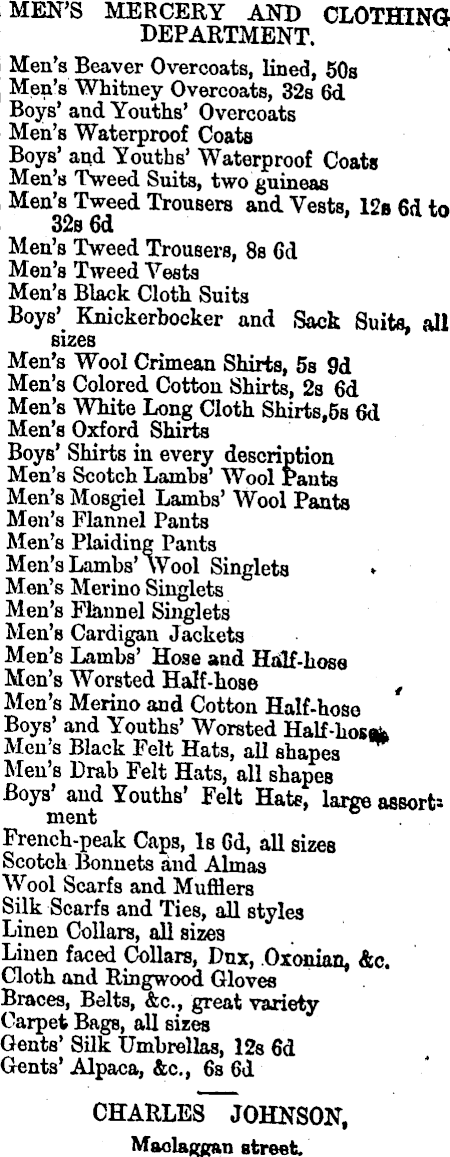 MEN'S MERCERY AND CLOTHING DEPARTMENT.

Men's Beaver Overcoats, lined, 50s
Men's Whitney Overcoats, 32s 6d
Boys' and Youths' Overcoats
Men's Waterproof Coats
Boys' and Youths' Waterproof Coats
Men's Tweed Suits, two guineas
Men's Tweed Trousers and Vests, 12s 6d to 32s 6d
Men's Tweed Trousers, 8s 6d
Men's Tweed Vests
Men's Black Cloth Suits
Boys' Knickerbocker and Sack Suits, all sizes
Men's Wool Crimean Shirts, 5s 9d
Men's Colored Cotton Shirts, 2s 6d
Men's White Long Cloth Shirts,5s 6d
Men's Oxford Shirts
Boys' Shirts in every description
Men's Scotch Lambs' Wool Pants
Men's Mosgiel Lambs' Wool Pants
Men's Flannel Pants
Men's Plaiding Pants
Men's Lambs' Wool Singlets
Men's Merino Singlets
Men's Flannel Singlets
Men's Cardigan Jackets
Men's Lambs' Hose and Half-hose
Men's Worsted Half-hose
Men's Merino and Cotton Half-hose
Boys' and Youths' Worsted Half-hose
Men's Black Felt Hats, all shapes
Men's Drab Felt Hats, all shapes
Boys' and Youths' Felt Hats, large assortment
French-peak Caps, 1s 6d, all sizes
Scotch Bonnets and Almas
Wool Scarfs and Mufflers
Silk Scarfs and Ties, all styles
Linen Collars, all sizes
Linen faced Collars, Dux, Oxonian, &c.
Cloth and Ringwood Gloves
Braces, Belts, &c., great variety
Carpet Bags, all sizes
Gents' Silk Umbrellas, 12s 6d
Gents' Alpaca, &c., 6s 6d

CHARLES JOHNSON,
Maclaggan street.